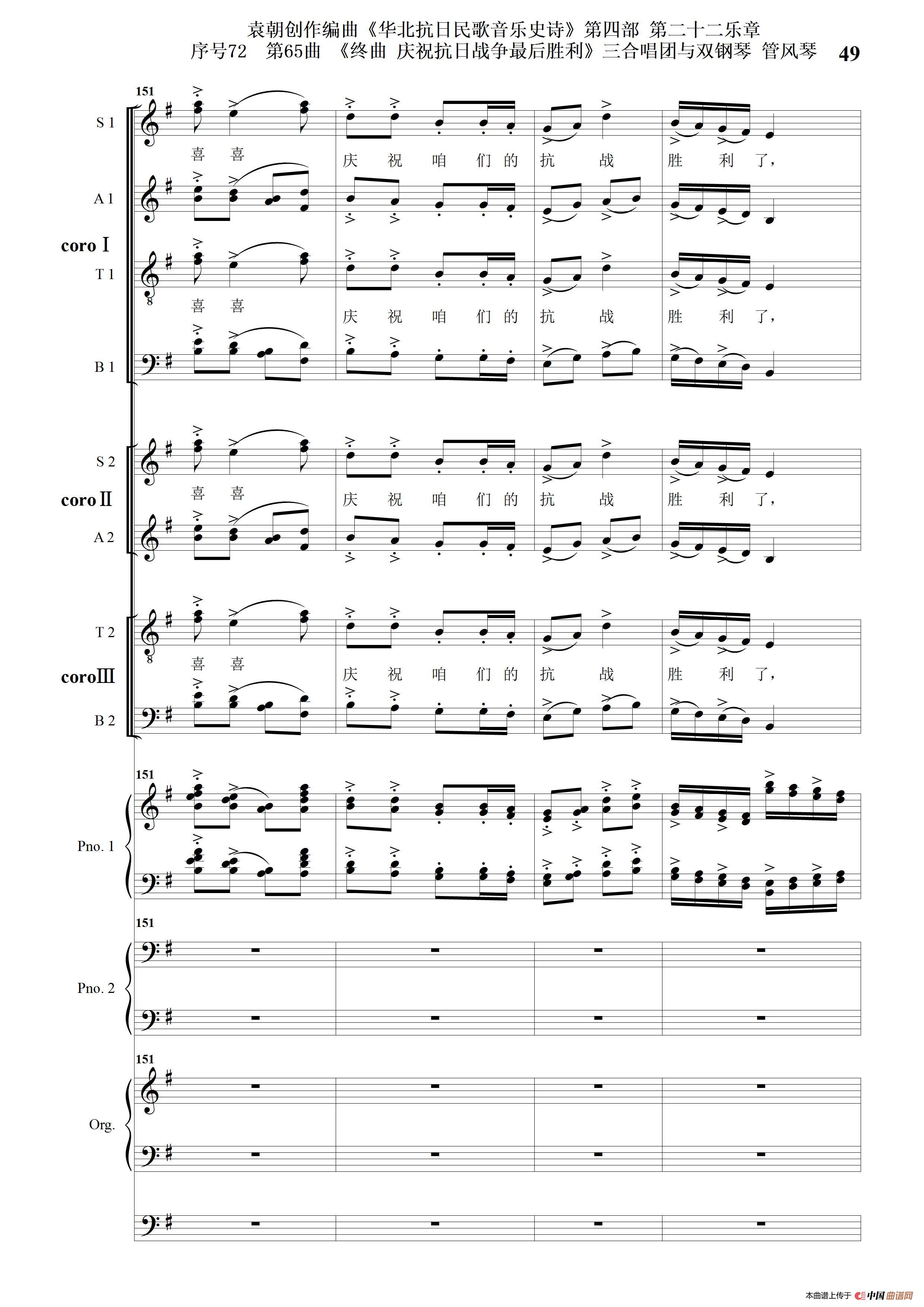 袁朝创作编曲《华北抗日民歌音乐史诗》第四部 第二十二乐章
序号72 第65曲 《终曲 庆祝抗日战争最后胜利》三合唱团与双钢琴 管风琴 49

151

S 1
喜 喜 庆 祝 咱 们 的 抗 战 胜 利 了，

A 1

coro Ⅰ

T 1
喜 喜 庆 祝 咱 们 的 抗 战 胜 利 了，

B 1

S 2
喜 喜 庆 祝 咱 们 的 抗 战 胜 利 了，

coro Ⅱ

A 2

T 2
喜 喜 庆 祝 咱 们 的 抗 战 胜 利 了，

coro Ⅲ

B 2

151
Pno. 1

151
Pno. 2

151
Org.

本曲谱上传于 中国曲谱网